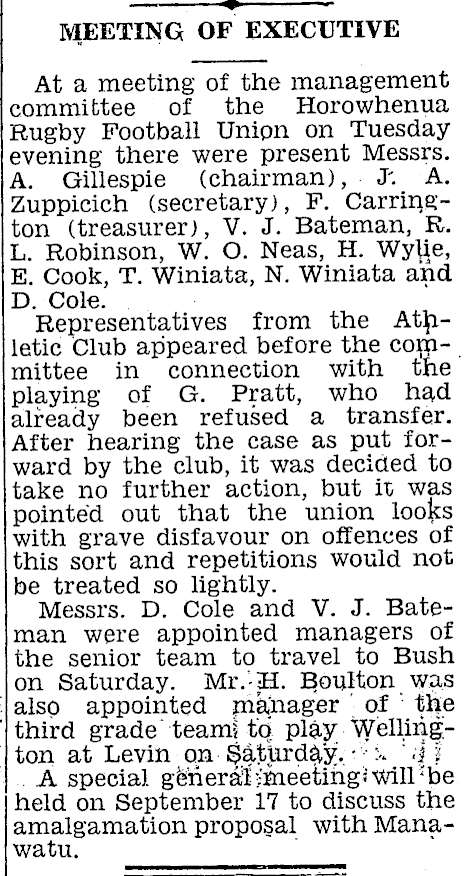 MEETING OF EXECUTIVE

At a meeting of the management committee of the Horowhenua Rugby Football Union on Tuesday evening there were present Messrs. A. Gillespie (chairman), J. A. Zuppicich (secretary), F. Carrington (treasurer), V. J. Bateman, R. L. Robinson, W. O. Neas, H. Wylie, E. Cook, T. Winiata, N. Winiata and D. Cole.

Representatives from the Athletic Club appeared before the committee in connection with the playing of G. Pratt, who had already been refused a transfer. After hearing the case as put forward by the club, it was decided to take no further action, but it was pointed out that the union looks with grave disfavour on offences of this sort and repetitions would not be treated so lightly.

Messrs. D. Cole and V. J. Bateman were appointed managers of the senior team to travel to Bush on Saturday. Mr. H. Boulton was also appointed manager of the third grade team to play Wellington at Levin on Saturday.

A special general meeting will be held on September 17 to discuss the amalgamation proposal with Manawatu.